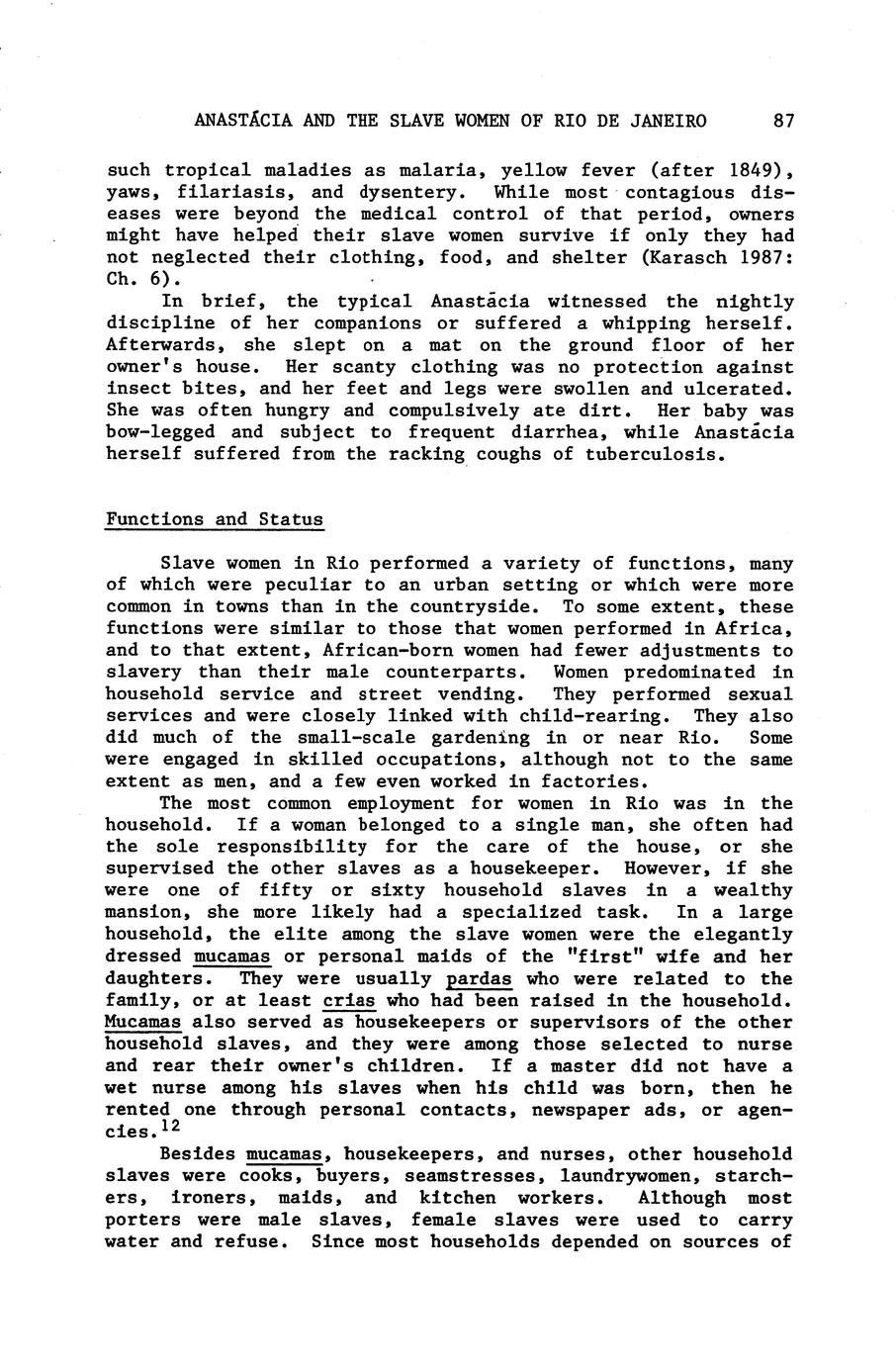 ANASTÁCIA AND THE SLAVE WOMEN OF RIO DE JANEIRO 87

such tropical maladies as malaria, yellow fever (after 1849), yaws, filariasis, and dysentery. While most contagious diseases were beyond the medical control of that period, owners might have helped their slave women survive if only they had not neglected their clothing, food, and shelter (Karasch 1987: Ch. 6).

In brief, the typical Anastácia witnessed the nightly discipline of her companions or suffered a whipping herself. Afterwards, she slept on a mat on the ground floor of her owner's house. Her scanty clothing was no protection against insect bites, and her feet and legs were swollen and ulcerated. She was often hungry and compulsively ate dirt. Her baby was bow-legged and subject to frequent diarrhea, while Anastácia herself suffered from the racking coughs of tuberculosis.

Functions and Status

Slave women in Rio performed a variety of functions, many of which were peculiar to an urban setting or which were more common in towns than in the countryside. To some extent, these functions were similar to those that women performed in Africa, and to that extent, African-born women had fewer adjustments to slavery than their male counterparts. Women predominated in household service and street vending. They performed sexual services and were closely linked with child-rearing. They also did much of the small-scale gardening in or near Rio. Some were engaged in skilled occupations, although not to the same extent as men, and a few even worked in factories.

The most common employment for women in Rio was in the household. If a woman belonged to a single man, she often had the sole responsibility for the care of the house, or she supervised the other slaves as a housekeeper. However, if she were one of fifty or sixty household slaves in a wealthy mansion, she more likely had a specialized task. In a large household, the elite among the slave women were the elegantly dressed mucamas or personal maids of the "first" wife and her daughters. They were usually pardas who were related to the family, or at least crias who had been raised in the household. Mucamas also served as housekeepers or supervisors of the other household slaves, and they were among those selected to nurse and rear their owner's children. If a master did not have a wet nurse among his slaves when his child was born, then he rented one through personal contacts, newspaper ads, or agencies.$^{12}$

Besides mucamas, housekeepers, and nurses, other household slaves were cooks, buyers, seamstresses, laundrywomen, starchers, ironers, maids, and kitchen workers. Although most porters were male slaves, female slaves were used to carry water and refuse. Since most households depended on sources of